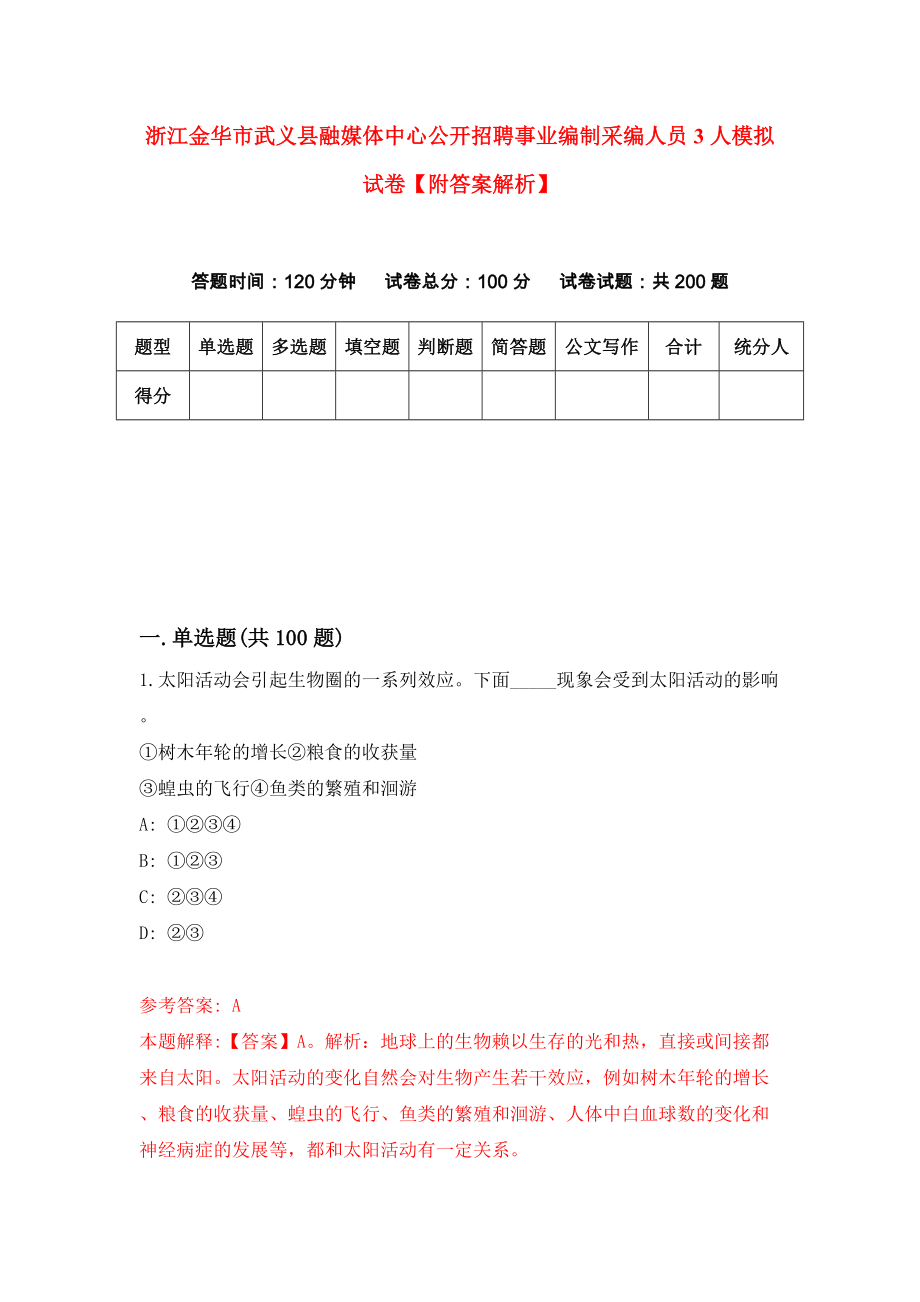 浙江金华市武义县融媒体中心公开招聘事业编制采编人员 3 人模拟试卷【附答案解析】

答题时间：120 分钟　试卷总分：100 分　试卷试题：共 200 题

| 题型 | 单选题 | 多选题 | 填空题 | 判断题 | 简答题 | 公文写作 | 合计 | 统分人 |
|---|---|---|---|---|---|---|---|---|
| 得分 | | | | | | | | |

一. 单选题(共 100 题)

1. 太阳活动会引起生物圈的一系列效应。下面_____现象会受到太阳活动的影响。

①树木年轮的增长②粮食的收获量

③蝗虫的飞行④鱼类的繁殖和洄游

A: ①②③④

B: ①②③

C: ②③④

D: ②③

参考答案: A

本题解释:【答案】A。解析：地球上的生物赖以生存的光和热，直接或间接都来自太阳。太阳活动的变化自然会对生物产生若干效应，例如树木年轮的增长、粮食的收获量、蝗虫的飞行、鱼类的繁殖和洄游、人体中白血球数的变化和神经病症的发展等，都和太阳活动有一定关系。